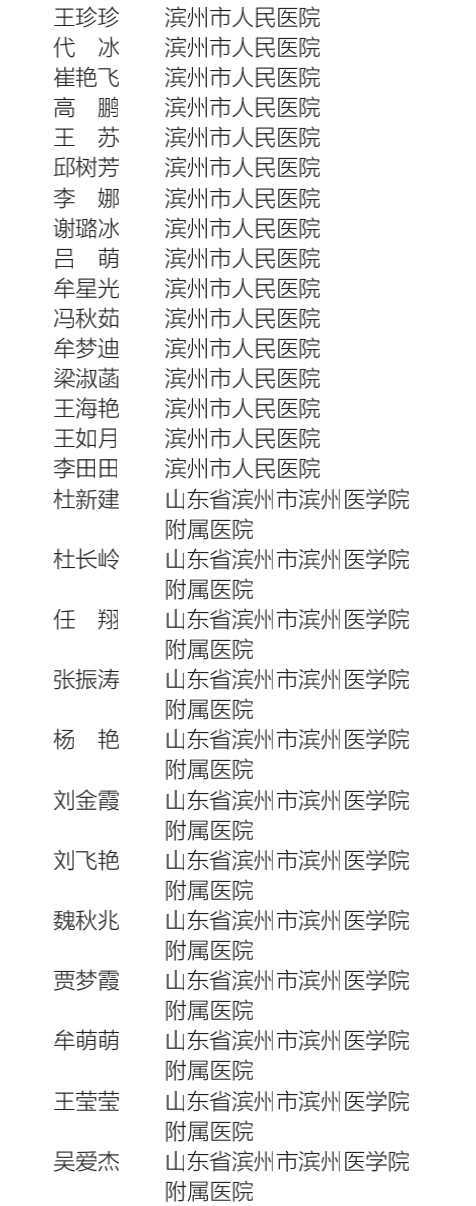 | | |
|---|---|
| 王珍珍 | 滨州市人民医院 |
| 代　冰 | 滨州市人民医院 |
| 崔艳飞 | 滨州市人民医院 |
| 高　鹏 | 滨州市人民医院 |
| 王　苏 | 滨州市人民医院 |
| 邱树芳 | 滨州市人民医院 |
| 李　娜 | 滨州市人民医院 |
| 谢璐冰 | 滨州市人民医院 |
| 吕　萌 | 滨州市人民医院 |
| 牟星光 | 滨州市人民医院 |
| 冯秋茹 | 滨州市人民医院 |
| 牟梦迪 | 滨州市人民医院 |
| 梁淑菡 | 滨州市人民医院 |
| 王海艳 | 滨州市人民医院 |
| 王如月 | 滨州市人民医院 |
| 李田田 | 滨州市人民医院 |
| 杜新建 | 山东省滨州市滨州医学院附属医院 |
| 杜长岭 | 山东省滨州市滨州医学院附属医院 |
| 任　翔 | 山东省滨州市滨州医学院附属医院 |
| 张振涛 | 山东省滨州市滨州医学院附属医院 |
| 杨　艳 | 山东省滨州市滨州医学院附属医院 |
| 刘金霞 | 山东省滨州市滨州医学院附属医院 |
| 刘飞艳 | 山东省滨州市滨州医学院附属医院 |
| 魏秋兆 | 山东省滨州市滨州医学院附属医院 |
| 贾梦霞 | 山东省滨州市滨州医学院附属医院 |
| 牟萌萌 | 山东省滨州市滨州医学院附属医院 |
| 王莹莹 | 山东省滨州市滨州医学院附属医院 |
| 吴爱杰 | 山东省滨州市滨州医学院附属医院 |